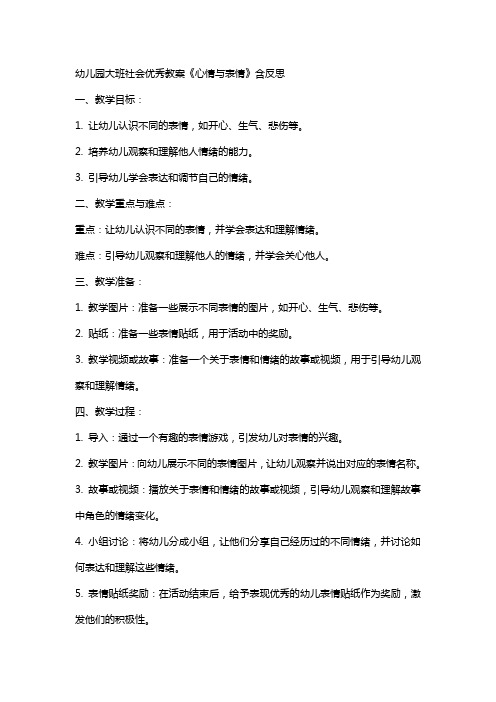 幼儿园大班社会优秀教案《心情与表情》含反思

一、教学目标：

1. 让幼儿认识不同的表情，如开心、生气、悲伤等。

2. 培养幼儿观察和理解他人情绪的能力。

3. 引导幼儿学会表达和调节自己的情绪。

二、教学重点与难点：

重点：让幼儿认识不同的表情，并学会表达和理解情绪。

难点：引导幼儿观察和理解他人的情绪，并学会关心他人。

三、教学准备：

1. 教学图片：准备一些展示不同表情的图片，如开心、生气、悲伤等。

2. 贴纸：准备一些表情贴纸，用于活动中的奖励。

3. 教学视频或故事：准备一个关于表情和情绪的故事或视频，用于引导幼儿观察和理解情绪。

四、教学过程：

1. 导入：通过一个有趣的表情游戏，引发幼儿对表情的兴趣。

2. 教学图片：向幼儿展示不同的表情图片，让幼儿观察并说出对应的表情名称。

3. 故事或视频：播放关于表情和情绪的故事或视频，引导幼儿观察和理解故事中角色的情绪变化。

4. 小组讨论：将幼儿分成小组，让他们分享自己经历过的不同情绪，并讨论如何表达和理解这些情绪。

5. 表情贴纸奖励：在活动结束后，给予表现优秀的幼儿表情贴纸作为奖励，激发他们的积极性。